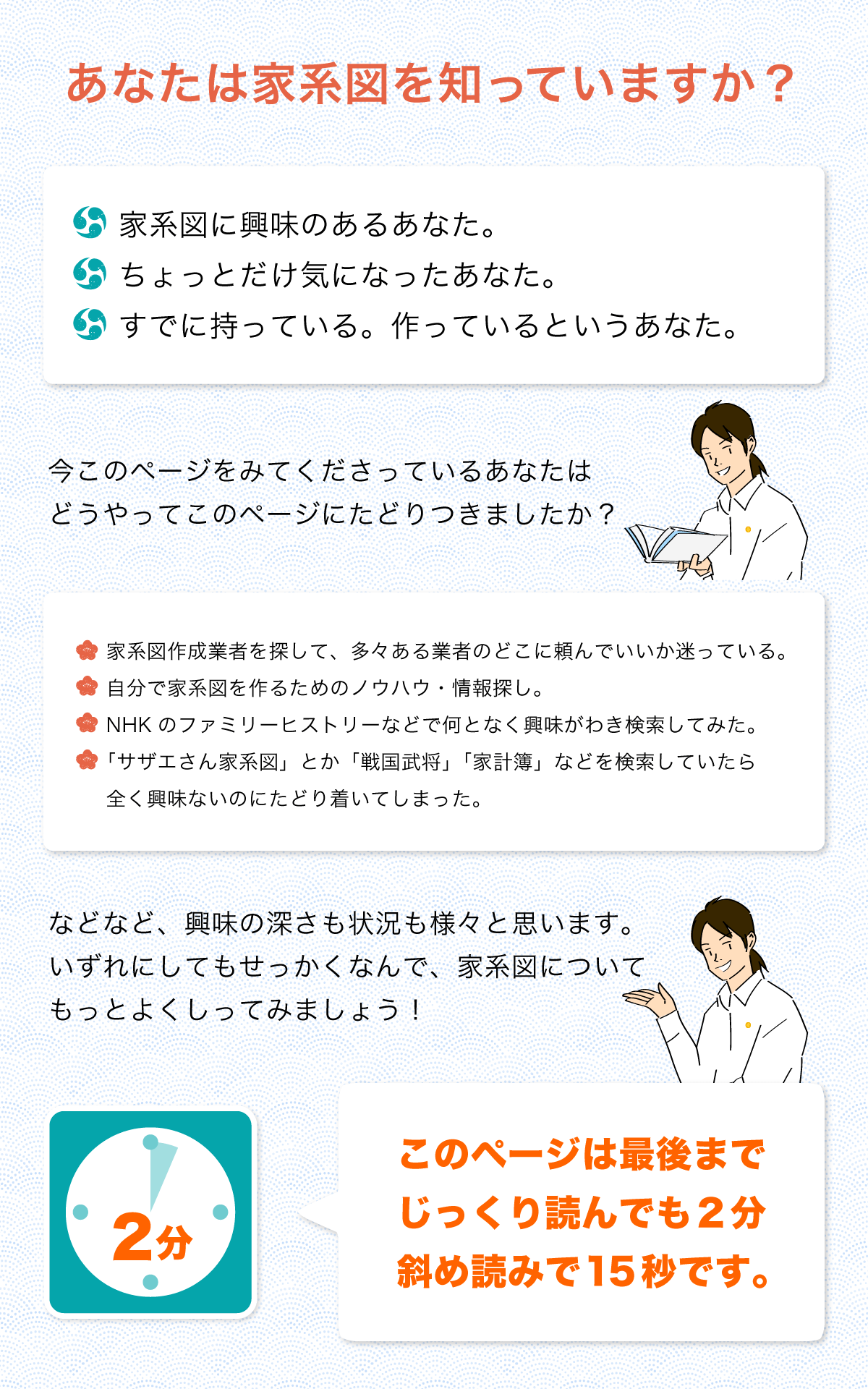 あなたは家系図を知っていますか？

家系図に興味のあるあなた。
ちょっとだけ気になったあなた。
すでに持っている。作っているというあなた。

今このページをみてくださっているあなたは
どうやってこのページにたどりつきましたか？

家系図作成業者を探して、多々ある業者のどこに頼んでいいか迷っている。
自分で家系図を作るためのノウハウ・情報探し。
NHK のファミリーヒストリーなどで何となく興味がわき検索してみた。
「サザエさん家系図」とか「戦国武将」「家計簿」などを検索していたら全く興味ないのにたどり着いてしまった。

などなど、興味の深さも状況も様々と思います。
いずれにしてもせっかくなんで、家系図について
もっとよくしってみましょう！

2分

このページは最後まで
じっくり読んでも２分
斜め読みで15秒です。